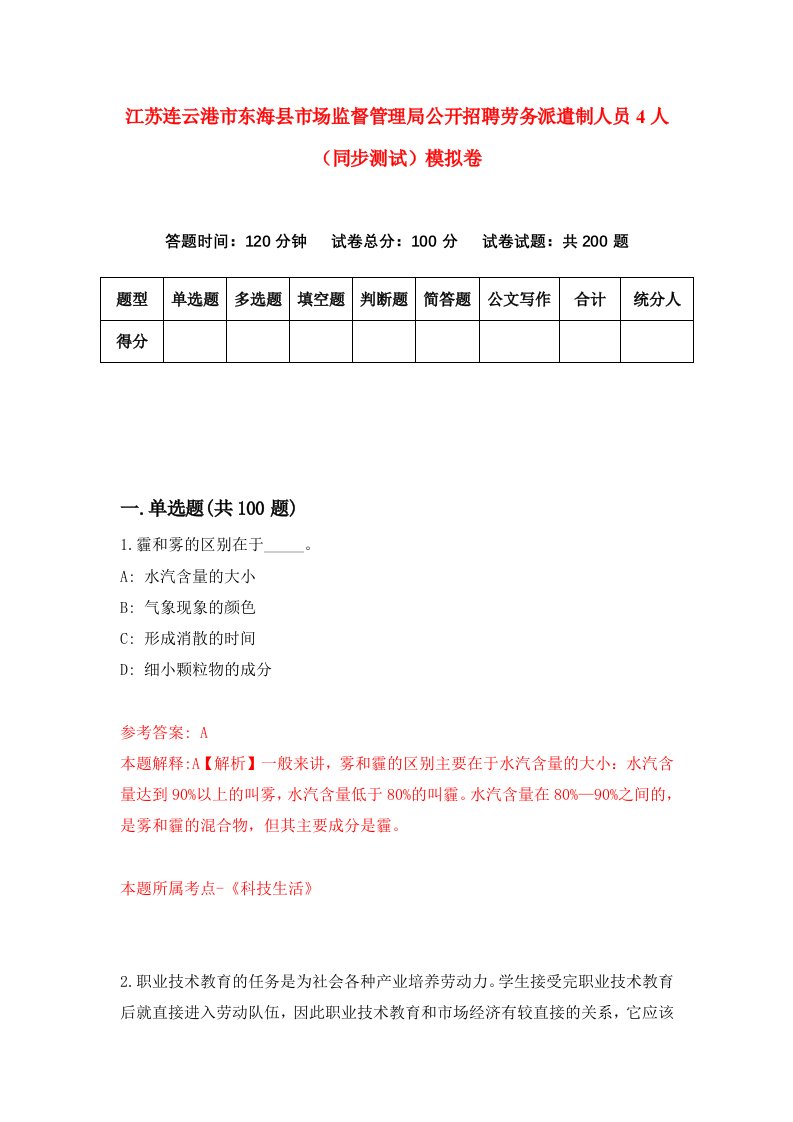 江苏连云港市东海县市场监督管理局公开招聘劳务派遣制人员 4 人（同步测试）模拟卷

答题时间：120 分钟　　试卷总分：100 分　　试卷试题：共 200 题

| 题型 | 单选题 | 多选题 | 填空题 | 判断题 | 简答题 | 公文写作 | 合计 | 统分人 |
|---|---|---|---|---|---|---|---|---|
| 得分 | | | | | | | | |

一.单选题(共 100 题)

1.霾和雾的区别在于_____。

A: 水汽含量的大小

B: 气象现象的颜色

C: 形成消散的时间

D: 细小颗粒物的成分

参考答案: A

本题解释:A【解析】一般来讲，雾和霾的区别主要在于水汽含量的大小：水汽含量达到 90%以上的叫雾，水汽含量低于 80%的叫霾。水汽含量在 80%—90%之间的，是雾和霾的混合物，但其主要成分是霾。

本题所属考点-《科技生活》

2.职业技术教育的任务是为社会各种产业培养劳动力。学生接受完职业技术教育后就直接进入劳动队伍，因此职业技术教育和市场经济有较直接的关系，它应该